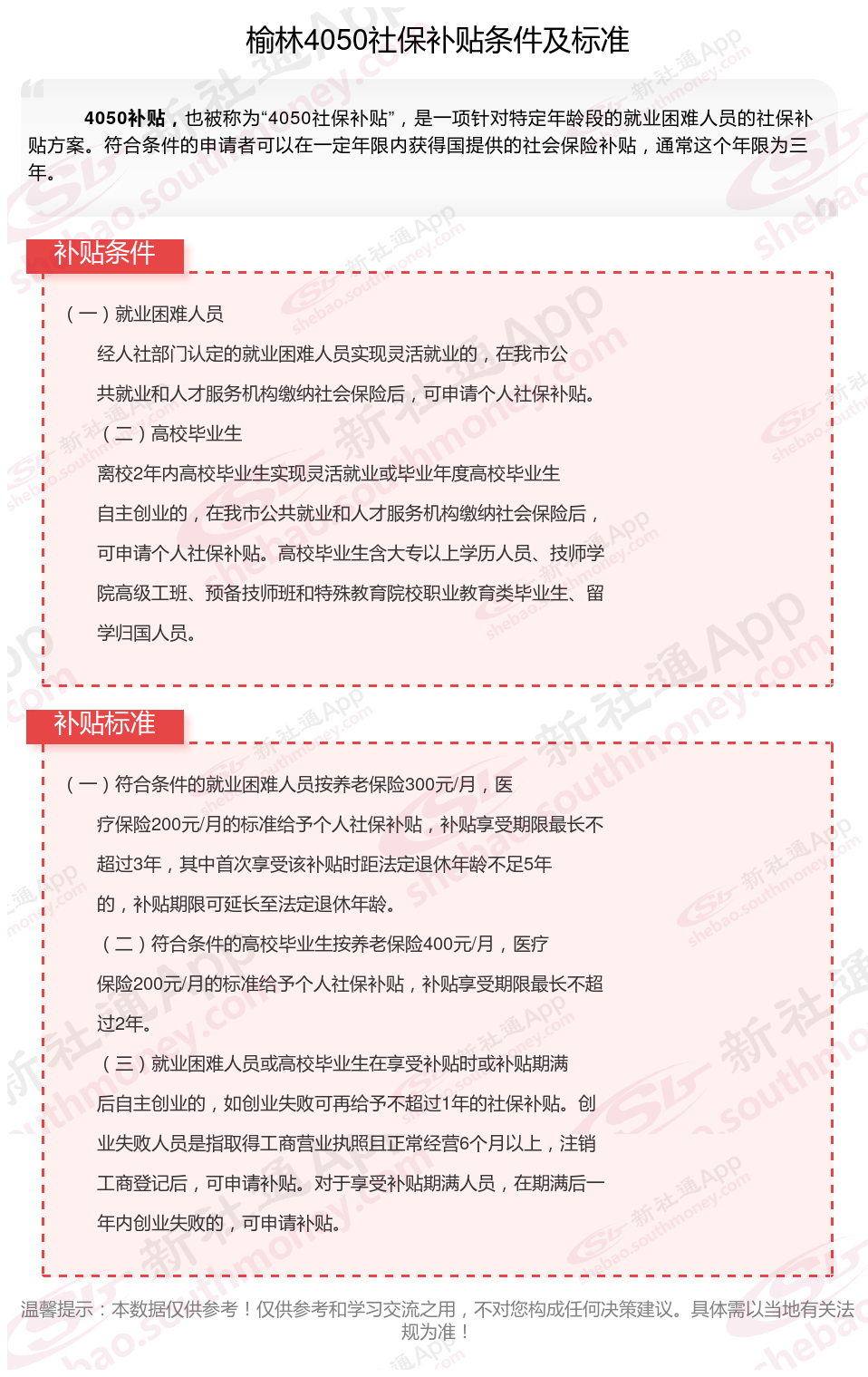 榆林4050社保补贴条件及标准

4050补贴，也被称为“4050社保补贴”，是一项针对特定年龄段的就业困难人员的社保补贴方案。符合条件的申请者可以在一定年限内获得国提供的社会保险补贴，通常这个年限为三年。

补贴条件

（一）就业困难人员

经人社部门认定的就业困难人员实现灵活就业的，在我市公共就业和人才服务机构缴纳社会保险后，可申请个人社保补贴。

（二）高校毕业生

离校2年内高校毕业生实现灵活就业或毕业年度高校毕业生自主创业的，在我市公共就业和人才服务机构缴纳社会保险后，可申请个人社保补贴。高校毕业生含大专以上学历人员、技师学院高级工班、预备技师班和特殊教育院校职业教育类毕业生、留学归国人员。

补贴标准

（一）符合条件的就业困难人员按养老保险300元/月，医疗保险200元/月的标准给予个人社保补贴，补贴享受期限最长不超过3年，其中首次享受该补贴时距法定退休年龄不足5年的，补贴期限可延长至法定退休年龄。

（二）符合条件的高校毕业生按养老保险400元/月，医疗保险200元/月的标准给予个人社保补贴，补贴享受期限最长不超过2年。

（三）就业困难人员或高校毕业生在享受补贴时或补贴期满后自主创业的，如创业失败可再给予不超过1年的社保补贴。创业失败人员是指取得工商营业执照且正常经营6个月以上，注销工商登记后，可申请补贴。对于享受补贴期满人员，在期满后一年内创业失败的，可申请补贴。

温馨提示：本数据仅供参考！仅供参考和学习交流之用，不对您构成任何决策建议。具体需以当地有关法规为准！